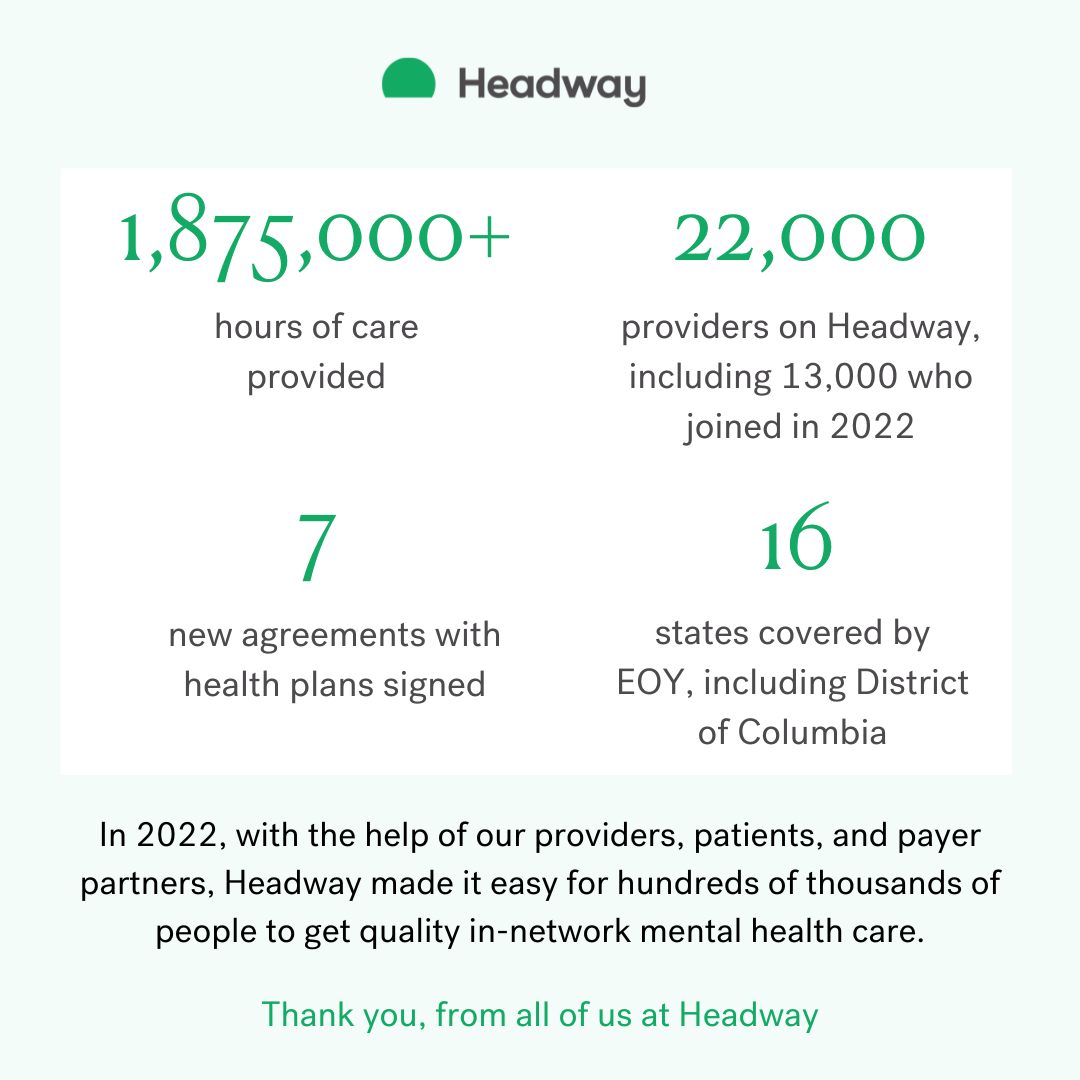 Headway

1,875,000+

hours of care provided

22,000

providers on Headway, including 13,000 who joined in 2022

7

new agreements with health plans signed

16

states covered by EOY, including District of Columbia

In 2022, with the help of our providers, patients, and payer partners, Headway made it easy for hundreds of thousands of people to get quality in-network mental health care.

Thank you, from all of us at Headway